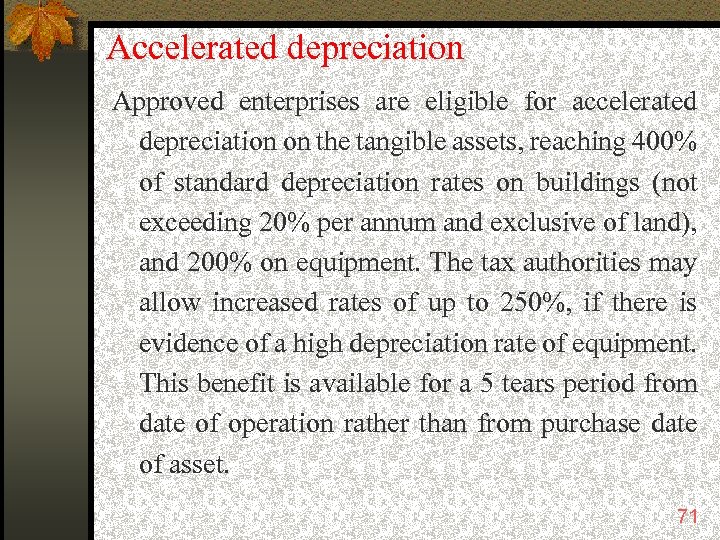 Accelerated depreciation

Approved enterprises are eligible for accelerated depreciation on the tangible assets, reaching 400% of standard depreciation rates on buildings (not exceeding 20% per annum and exclusive of land), and 200% on equipment. The tax authorities may allow increased rates of up to 250%, if there is evidence of a high depreciation rate of equipment. This benefit is available for a 5 tears period from date of operation rather than from purchase date of asset.

71